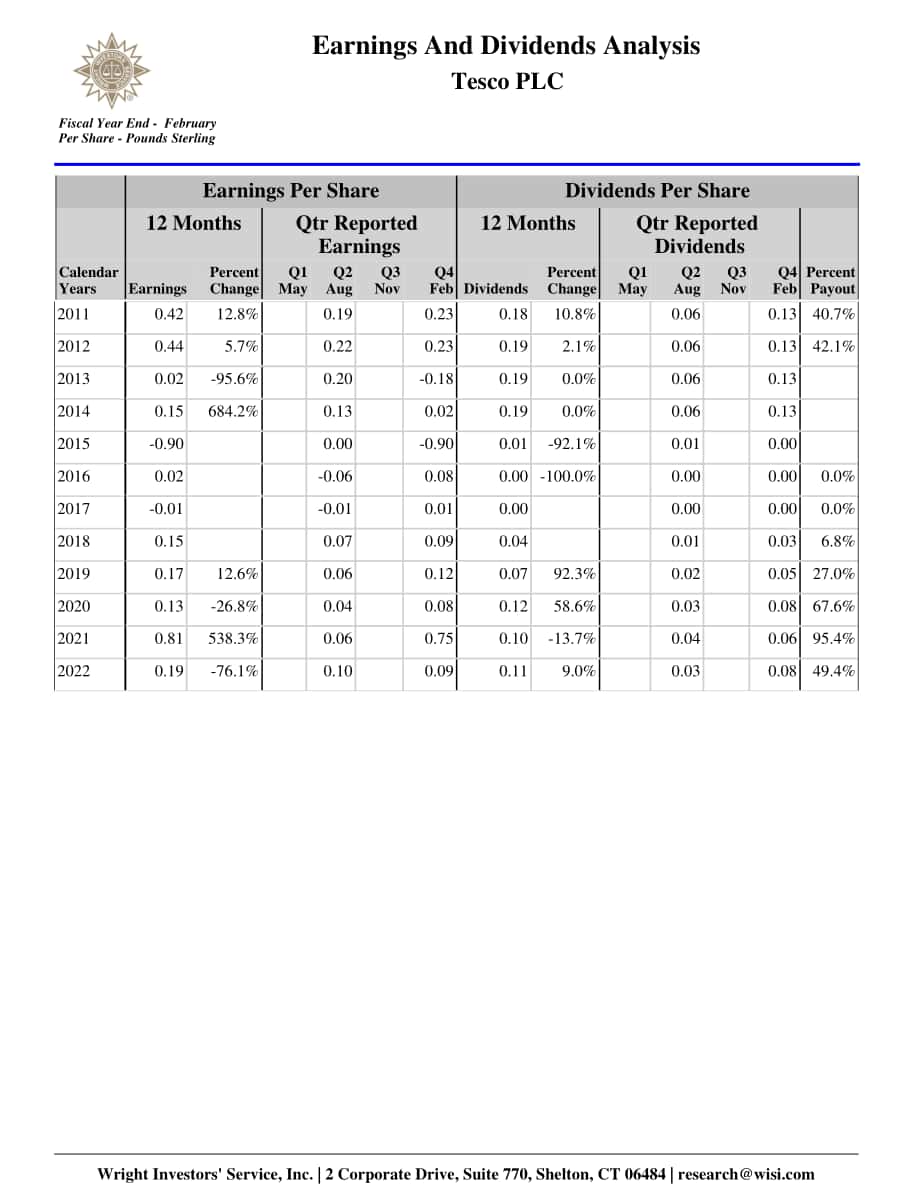 Earnings And Dividends Analysis
Tesco PLC

Fiscal Year End - February
Per Share - Pounds Sterling

| | Earnings Per Share | | | | | | Dividends Per Share | | | | | | |
|---|---|---|---|---|---|---|---|---|---|---|---|---|---|
| | 12 Months | | Qtr Reported Earnings | | | | 12 Months | | Qtr Reported Dividends | | | | |
| Calendar Years | Earnings | Percent Change | Q1 May | Q2 Aug | Q3 Nov | Q4 Feb | Dividends | Percent Change | Q1 May | Q2 Aug | Q3 Nov | Q4 Feb | Percent Payout |
| 2011 | 0.42 | 12.8% | | 0.19 | | 0.23 | 0.18 | 10.8% | | 0.06 | | 0.13 | 40.7% |
| 2012 | 0.44 | 5.7% | | 0.22 | | 0.23 | 0.19 | 2.1% | | 0.06 | | 0.13 | 42.1% |
| 2013 | 0.02 | -95.6% | | 0.20 | | -0.18 | 0.19 | 0.0% | | 0.06 | | 0.13 | |
| 2014 | 0.15 | 684.2% | | 0.13 | | 0.02 | 0.19 | 0.0% | | 0.06 | | 0.13 | |
| 2015 | -0.90 | | | 0.00 | | -0.90 | 0.01 | -92.1% | | 0.01 | | 0.00 | |
| 2016 | 0.02 | | | -0.06 | | 0.08 | 0.00 | -100.0% | | 0.00 | | 0.00 | 0.0% |
| 2017 | -0.01 | | | -0.01 | | 0.01 | 0.00 | | | 0.00 | | 0.00 | 0.0% |
| 2018 | 0.15 | | | 0.07 | | 0.09 | 0.04 | | | 0.01 | | 0.03 | 6.8% |
| 2019 | 0.17 | 12.6% | | 0.06 | | 0.12 | 0.07 | 92.3% | | 0.02 | | 0.05 | 27.0% |
| 2020 | 0.13 | -26.8% | | 0.04 | | 0.08 | 0.12 | 58.6% | | 0.03 | | 0.08 | 67.6% |
| 2021 | 0.81 | 538.3% | | 0.06 | | 0.75 | 0.10 | -13.7% | | 0.04 | | 0.06 | 95.4% |
| 2022 | 0.19 | -76.1% | | 0.10 | | 0.09 | 0.11 | 9.0% | | 0.03 | | 0.08 | 49.4% |

Wright Investors' Service, Inc. | 2 Corporate Drive, Suite 770, Shelton, CT 06484 | research@wisi.com